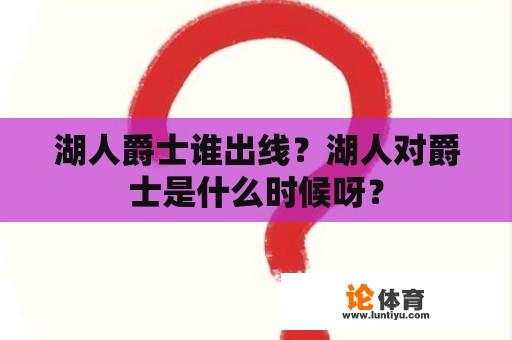 湖人爵士谁出线？湖人对爵士是什么时候呀？

论体育
www.luntiyu.com